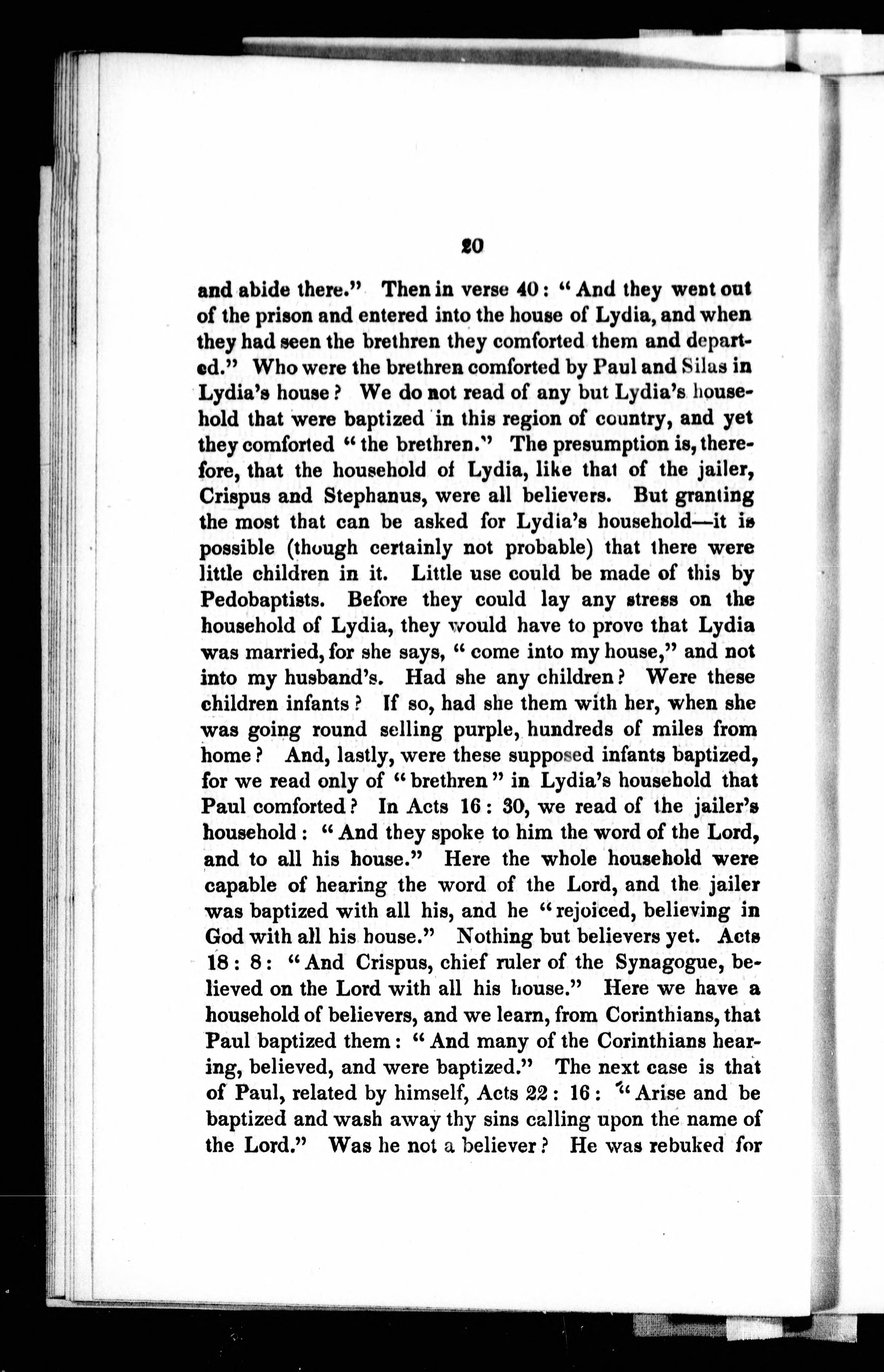 20

and abide there." Then in verse 40: "And they went out of the prison and entered into the house of Lydia, and when they had seen the brethren they comforted them and departed." Who were the brethren comforted by Paul and Silas in Lydia's house? We do not read of any but Lydia's household that were baptized in this region of country, and yet they comforted "the brethren." The presumption is, therefore, that the household of Lydia, like that of the jailer, Crispus and Stephanus, were all believers. But granting the most that can be asked for Lydia's household—it is possible (though certainly not probable) that there were little children in it. Little use could be made of this by Pedobaptists. Before they could lay any stress on the household of Lydia, they would have to prove that Lydia was married, for she says, "come into my house," and not into my husband's. Had she any children? Were these children infants? If so, had she them with her, when she was going round selling purple, hundreds of miles from home? And, lastly, were these supposed infants baptized, for we read only of "brethren" in Lydia's household that Paul comforted? In Acts 16: 30, we read of the jailer's household: "And they spoke to him the word of the Lord, and to all his house." Here the whole household were capable of hearing the word of the Lord, and the jailer was baptized with all his, and he "rejoiced, believing in God with all his house." Nothing but believers yet. Acts 18: 8: "And Crispus, chief ruler of the Synagogue, believed on the Lord with all his house." Here we have a household of believers, and we learn, from Corinthians, that Paul baptized them: "And many of the Corinthians hearing, believed, and were baptized." The next case is that of Paul, related by himself, Acts 22: 16: "Arise and be baptized and wash away thy sins calling upon the name of the Lord." Was he not a believer? He was rebuked for